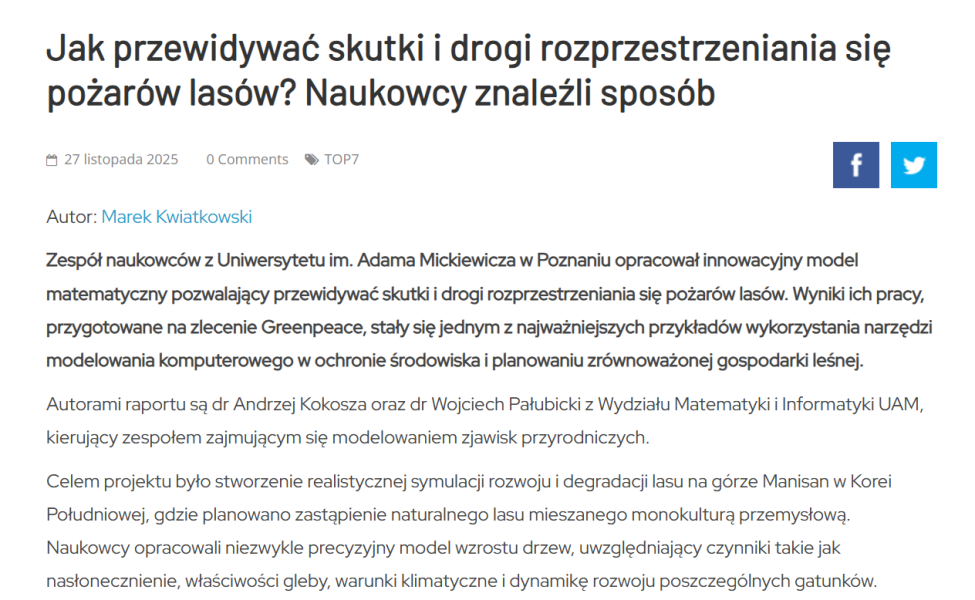 Jak przewidywać skutki i drogi rozprzestrzeniania się pożarów lasów? Naukowcy znaleźli sposób

27 listopada 2025 0 Comments TOP7

Autor: Marek Kwiatkowski

Zespół naukowców z Uniwersytetu im. Adama Mickiewicza w Poznaniu opracował innowacyjny model matematyczny pozwalający przewidywać skutki i drogi rozprzestrzeniania się pożarów lasów. Wyniki ich pracy, przygotowane na zlecenie Greenpeace, stały się jednym z najważniejszych przykładów wykorzystania narzędzi modelowania komputerowego w ochronie środowiska i planowaniu zrównoważonej gospodarki leśnej.

Autorami raportu są dr Andrzej Kokosza oraz dr Wojciech Pałubicki z Wydziału Matematyki i Informatyki UAM, kierujący zespołem zajmującym się modelowaniem zjawisk przyrodniczych.

Celem projektu było stworzenie realistycznej symulacji rozwoju i degradacji lasu na górze Manisan w Korei Południowej, gdzie planowano zastąpienie naturalnego lasu mieszanego monokulturą przemysłową. Naukowcy opracowali niezwykle precyzyjny model wzrostu drzew, uwzględniający czynniki takie jak nasłonecznienie, właściwości gleby, warunki klimatyczne i dynamikę rozwoju poszczególnych gatunków.